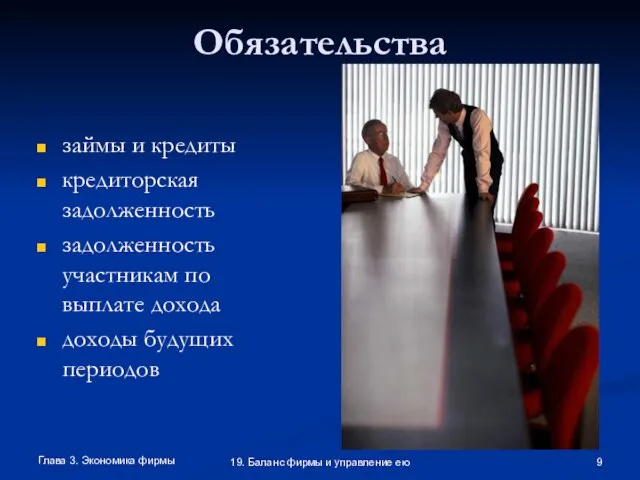 Обязательства

- займы и кредиты
- кредиторская задолженность
- задолженность участникам по выплате дохода
- доходы будущих периодов

Глава 3. Экономика фирмы

19. Баланс фирмы и управление ею

9